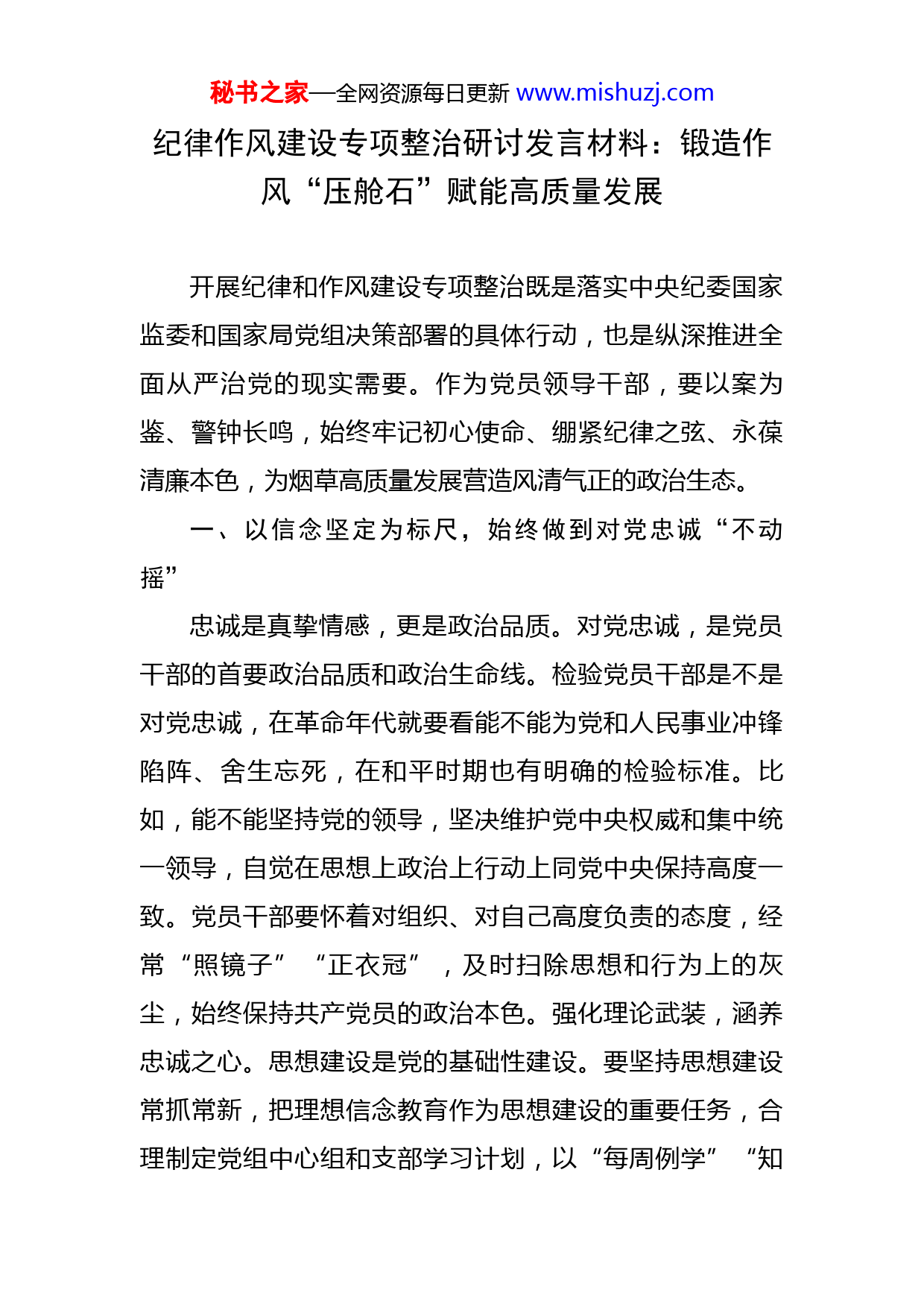 秘书之家—全网资源每日更新 www.mishuzj.com

纪律作风建设专项整治研讨发言材料：锻造作风“压舱石”赋能高质量发展

开展纪律和作风建设专项整治既是落实中央纪委国家监委和国家局党组决策部署的具体行动，也是纵深推进全面从严治党的现实需要。作为党员领导干部，要以案为鉴、警钟长鸣，始终牢记初心使命、绷紧纪律之弦、永葆清廉本色，为烟草高质量发展营造风清气正的政治生态。

一、以信念坚定为标尺，始终做到对党忠诚“不动摇”

忠诚是真挚情感，更是政治品质。对党忠诚，是党员干部的首要政治品质和政治生命线。检验党员干部是不是对党忠诚，在革命年代就要看能不能为党和人民事业冲锋陷阵、舍生忘死，在和平时期也有明确的检验标准。比如，能不能坚持党的领导，坚决维护党中央权威和集中统一领导，自觉在思想上政治上行动上同党中央保持高度一致。党员干部要怀着对组织、对自己高度负责的态度，经常“照镜子”“正衣冠”，及时扫除思想和行为上的灰尘，始终保持共产党员的政治本色。强化理论武装，涵养忠诚之心。思想建设是党的基础性建设。要坚持思想建设常抓常新，把理想信念教育作为思想建设的重要任务，合理制定党组中心组和支部学习计划，以“每周例学”“知